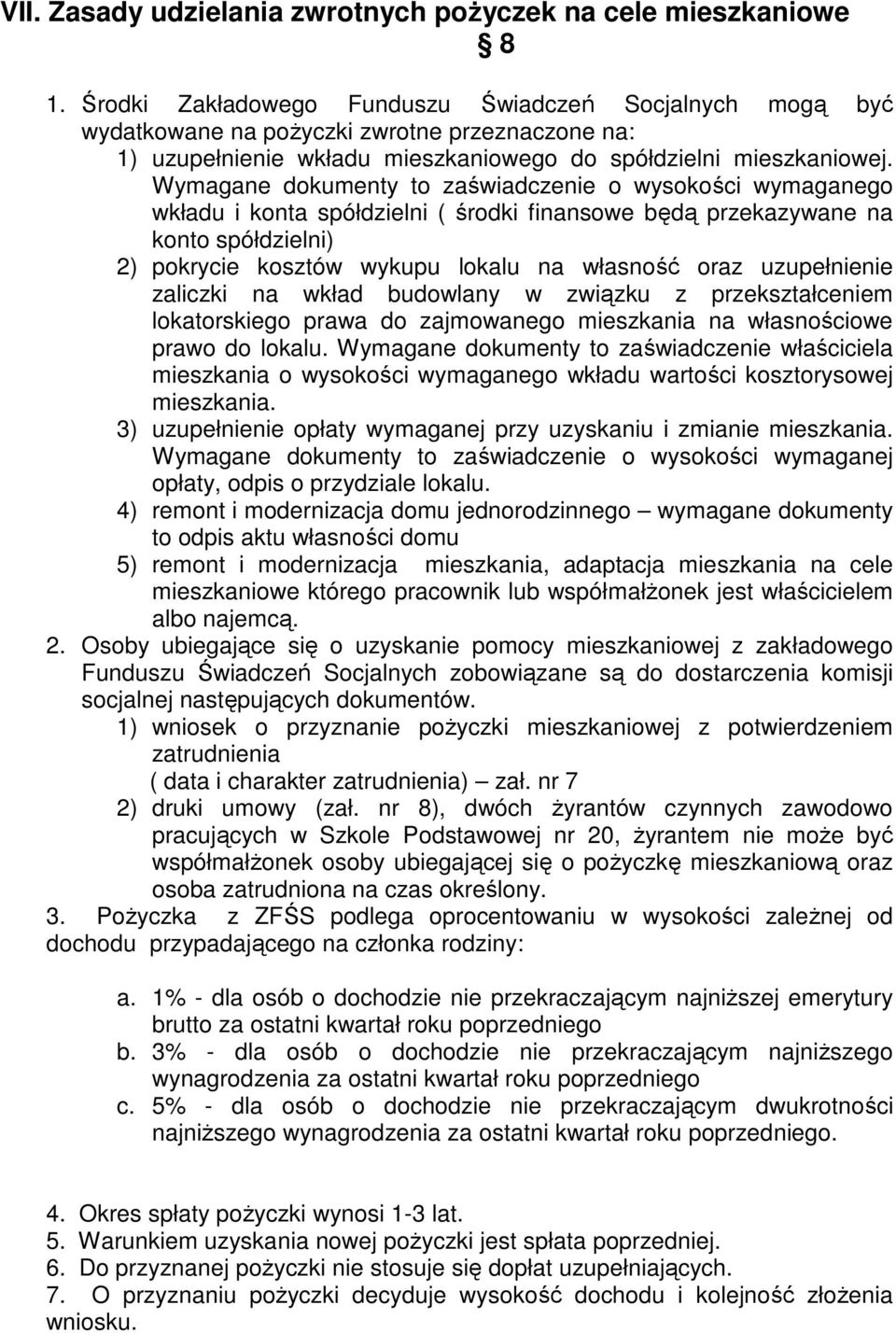 VII. Zasady udzielania zwrotnych pożyczek na cele mieszkaniowe

§ 8

1. Środki Zakładowego Funduszu Świadczeń Socjalnych mogą być wydatkowane na pożyczki zwrotne przeznaczone na:
1) uzupełnienie wkładu mieszkaniowego do spółdzielni mieszkaniowej. Wymagane dokumenty to zaświadczenie o wysokości wymaganego wkładu i konta spółdzielni ( środki finansowe będą przekazywane na konto spółdzielni)
2) pokrycie kosztów wykupu lokalu na własność oraz uzupełnienie zaliczki na wkład budowlany w związku z przekształceniem lokatorskiego prawa do zajmowanego mieszkania na własnościowe prawo do lokalu. Wymagane dokumenty to zaświadczenie właściciela mieszkania o wysokości wymaganego wkładu wartości kosztorysowej mieszkania.
3) uzupełnienie opłaty wymaganej przy uzyskaniu i zmianie mieszkania. Wymagane dokumenty to zaświadczenie o wysokości wymaganej opłaty, odpis o przydziale lokalu.
4) remont i modernizacja domu jednorodzinnego – wymagane dokumenty to odpis aktu własności domu
5) remont i modernizacja mieszkania, adaptacja mieszkania na cele mieszkaniowe którego pracownik lub współmałżonek jest właścicielem albo najemcą.
2. Osoby ubiegające się o uzyskanie pomocy mieszkaniowej z zakładowego Funduszu Świadczeń Socjalnych zobowiązane są do dostarczenia komisji socjalnej następujących dokumentów.
1) wniosek o przyznanie pożyczki mieszkaniowej z potwierdzeniem zatrudnienia
( data i charakter zatrudnienia) – zał. nr 7
2) druki umowy (zał. nr 8), dwóch żyrantów czynnych zawodowo pracujących w Szkole Podstawowej nr 20, żyrantem nie może być współmałżonek osoby ubiegającej się o pożyczkę mieszkaniową oraz osoba zatrudniona na czas określony.
3. Pożyczka z ZFŚS podlega oprocentowaniu w wysokości zależnej od dochodu przypadającego na członka rodziny:

a. 1% - dla osób o dochodzie nie przekraczającym najniższej emerytury brutto za ostatni kwartał roku poprzedniego
b. 3% - dla osób o dochodzie nie przekraczającym najniższego wynagrodzenia za ostatni kwartał roku poprzedniego
c. 5% - dla osób o dochodzie nie przekraczającym dwukrotności najniższego wynagrodzenia za ostatni kwartał roku poprzedniego.

4. Okres spłaty pożyczki wynosi 1-3 lat.
5. Warunkiem uzyskania nowej pożyczki jest spłata poprzedniej.
6. Do przyznanej pożyczki nie stosuje się dopłat uzupełniających.
7. O przyznaniu pożyczki decyduje wysokość dochodu i kolejność złożenia wniosku.